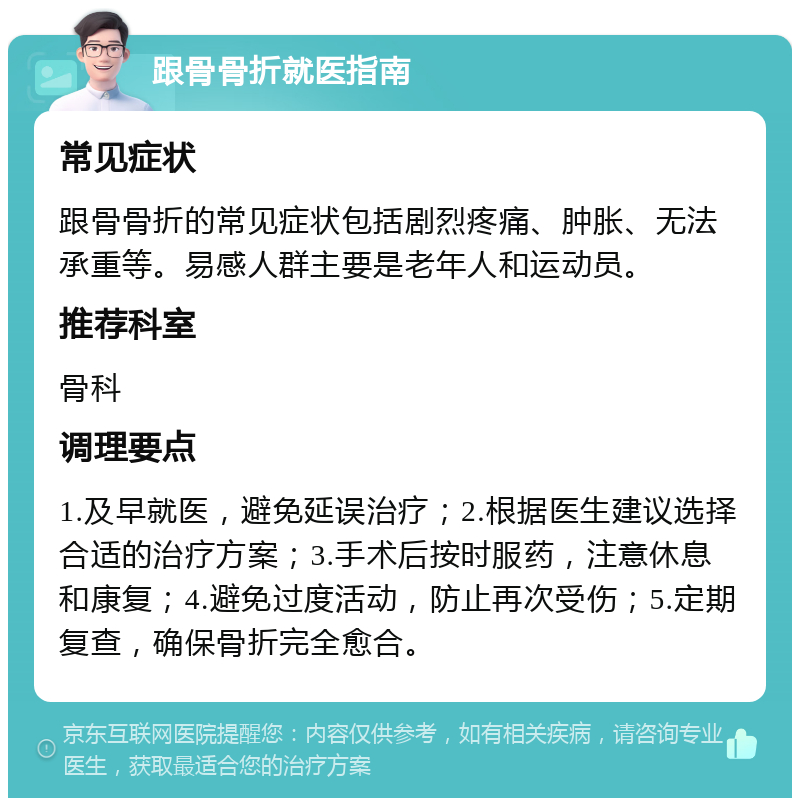 跟骨骨折就医指南

常见症状

跟骨骨折的常见症状包括剧烈疼痛、肿胀、无法承重等。易感人群主要是老年人和运动员。

推荐科室

骨科

调理要点

1.及早就医，避免延误治疗；2.根据医生建议选择合适的治疗方案；3.手术后按时服药，注意休息和康复；4.避免过度活动，防止再次受伤；5.定期复查，确保骨折完全愈合。

京东互联网医院提醒您：内容仅供参考，如有相关疾病，请咨询专业医生，获取最适合您的治疗方案